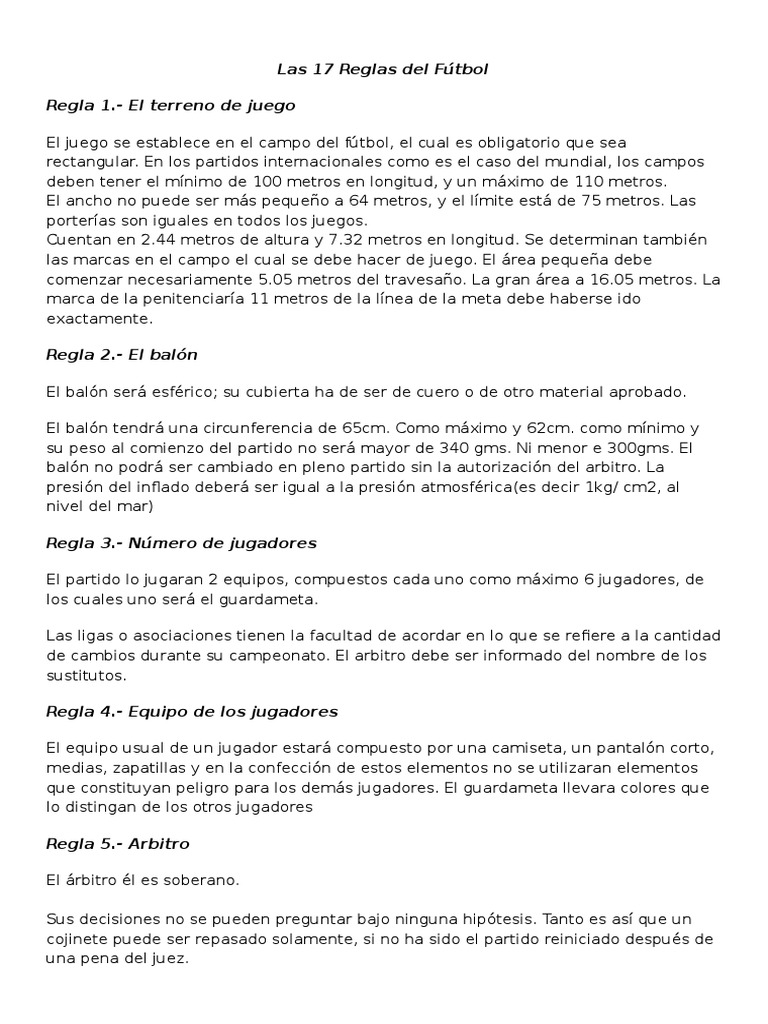 Las 17 Reglas del Fútbol

Regla 1.- El terreno de juego

El juego se establece en el campo del fútbol, el cual es obligatorio que sea rectangular. En los partidos internacionales como es el caso del mundial, los campos deben tener el mínimo de 100 metros en longitud, y un máximo de 110 metros.
El ancho no puede ser más pequeño a 64 metros, y el límite está de 75 metros. Las porterías son iguales en todos los juegos.
Cuentan en 2.44 metros de altura y 7.32 metros en longitud. Se determinan también las marcas en el campo el cual se debe hacer de juego. El área pequeña debe comenzar necesariamente 5.05 metros del travesaño. La gran área a 16.05 metros. La marca de la penitenciaría 11 metros de la línea de la meta debe haberse ido exactamente.

Regla 2.- El balón

El balón será esférico; su cubierta ha de ser de cuero o de otro material aprobado.

El balón tendrá una circunferencia de 65cm. Como máximo y 62cm. como mínimo y su peso al comienzo del partido no será mayor de 340 gms. Ni menor e 300gms. El balón no podrá ser cambiado en pleno partido sin la autorización del arbitro. La presión del inflado deberá ser igual a la presión atmosférica(es decir 1kg/ cm2, al nivel del mar)

Regla 3.- Número de jugadores

El partido lo jugaran 2 equipos, compuestos cada uno como máximo 6 jugadores, de los cuales uno será el guardameta.

Las ligas o asociaciones tienen la facultad de acordar en lo que se refiere a la cantidad de cambios durante su campeonato. El arbitro debe ser informado del nombre de los sustitutos.

Regla 4.- Equipo de los jugadores

El equipo usual de un jugador estará compuesto por una camiseta, un pantalón corto, medias, zapatillas y en la confección de estos elementos no se utilizaran elementos que constituyan peligro para los demás jugadores. El guardameta llevara colores que lo distingan de los otros jugadores

Regla 5.- Arbitro

El árbitro él es soberano.

Sus decisiones no se pueden preguntar bajo ninguna hipótesis. Tanto es así que un cojinete puede ser repasado solamente, si no ha sido el partido reiniciado después de una pena del juez.